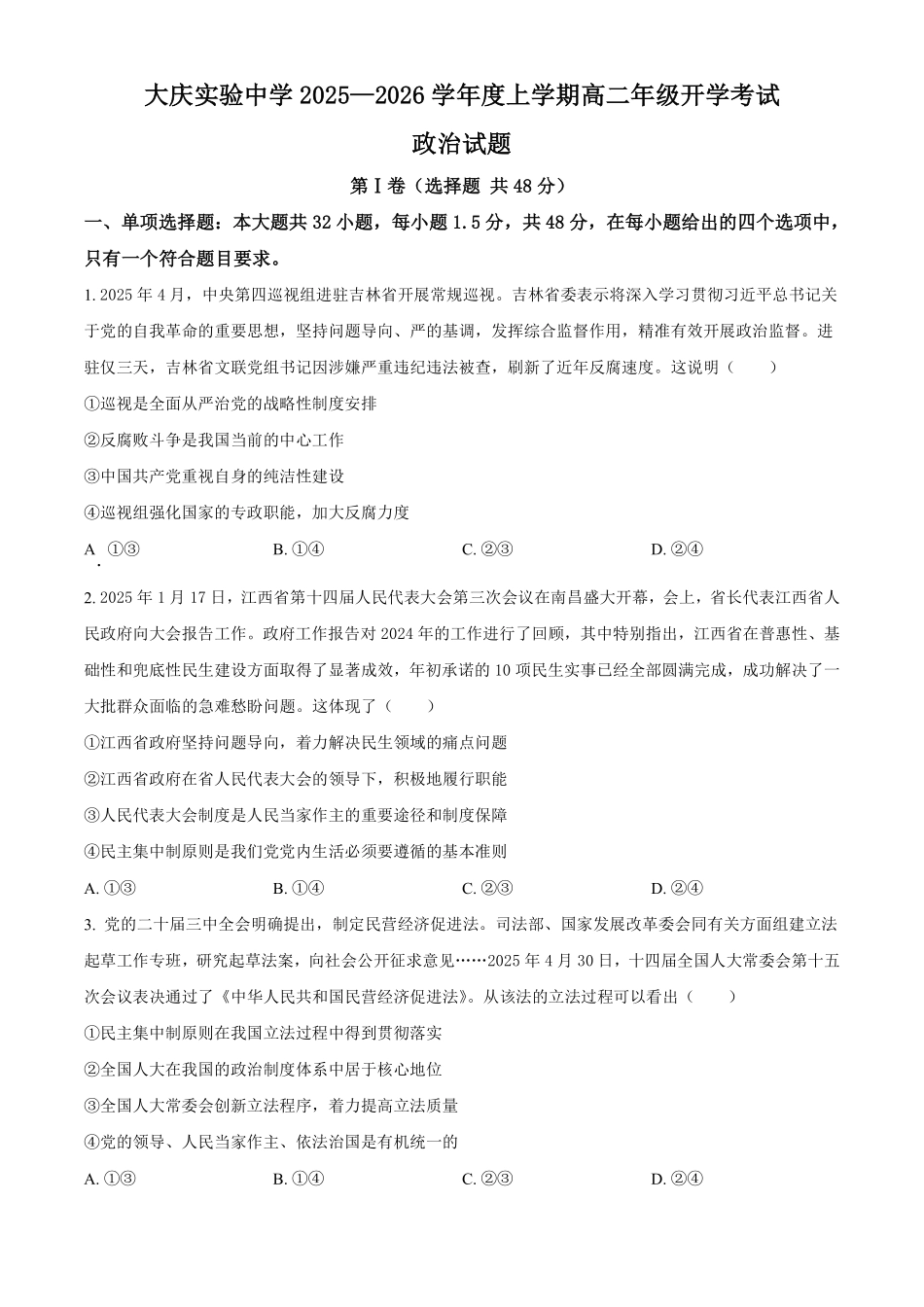 大庆实验中学 2025—2026 学年度上学期高二年级开学考试

政治试题

第Ⅰ卷（选择题 共 48 分）

一、单项选择题：本大题共 32 小题，每小题 1.5 分，共 48 分，在每小题给出的四个选项中，只有一个符合题目要求。

1. 2025 年 4 月，中央第四巡视组进驻吉林省开展常规巡视。吉林省委表示将深入学习贯彻习近平总书记关于党的自我革命的重要思想，坚持问题导向、严的基调，发挥综合监督作用，精准有效开展政治监督。进驻仅三天，吉林省文联党组书记因涉嫌严重违纪违法被查，刷新了近年反腐速度。这说明（　　）

①巡视是全面从严治党的战略性制度安排

②反腐败斗争是我国当前的中心工作

③中国共产党重视自身的纯洁性建设

④巡视组强化国家的专政职能，加大反腐力度

A. ①③　　B. ①④　　C. ②③　　D. ②④

2. 2025 年 1 月 17 日，江西省第十四届人民代表大会第三次会议在南昌盛大开幕，会上，省长代表江西省人民政府向大会报告工作。政府工作报告对 2024 年的工作进行了回顾，其中特别指出，江西省在普惠性、基础性和兜底性民生建设方面取得了显著成效，年初承诺的 10 项民生实事已经全部圆满完成，成功解决了一大批群众面临的急难愁盼问题。这体现了（　　）

①江西省政府坚持问题导向，着力解决民生领域的痛点问题

②江西省政府在省人民代表大会的领导下，积极地履行职能

③人民代表大会制度是人民当家作主的重要途径和制度保障

④民主集中制原则是我们党党内生活必须要遵循的基本准则

A. ①③　　B. ①④　　C. ②③　　D. ②④

3. 党的二十届三中全会明确提出，制定民营经济促进法。司法部、国家发展改革委会同有关方面组建立法起草工作专班，研究起草法案，向社会公开征求意见……2025 年 4 月 30 日，十四届全国人大常委会第十五次会议表决通过了《中华人民共和国民营经济促进法》。从该法的立法过程可以看出（　　）

①民主集中制原则在我国立法过程中得到贯彻落实

②全国人大在我国的政治制度体系中居于核心地位

③全国人大常委会创新立法程序，着力提高立法质量

④党的领导、人民当家作主、依法治国是有机统一的

A. ①③　　B. ①④　　C. ②③　　D. ②④